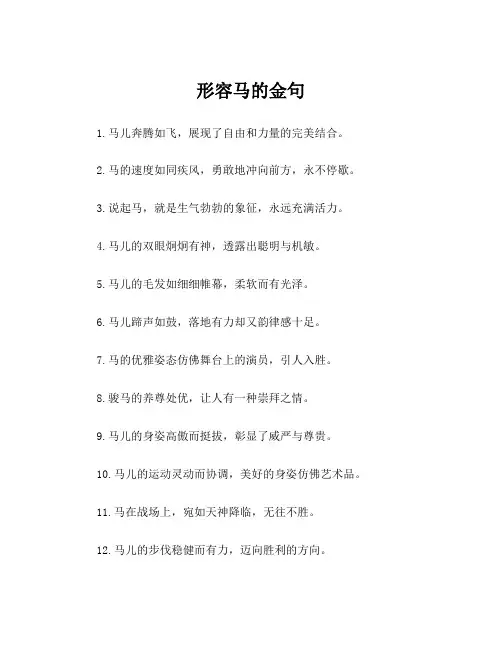 形容马的金句

1. 马儿奔腾如飞，展现了自由和力量的完美结合。

2. 马的速度如同疾风，勇敢地冲向前方，永不停歇。

3. 说起马，就是生气勃勃的象征，永远充满活力。

4. 马儿的双眼炯炯有神，透露出聪明与机敏。

5. 马儿的毛发如细细帷幕，柔软而有光泽。

6. 马儿蹄声如鼓，落地有力却又韵律感十足。

7. 马的优雅姿态仿佛舞台上的演员，引人入胜。

8. 骏马的养尊处优，让人有一种崇拜之情。

9. 马儿的身姿高傲而挺拔，彰显了威严与尊贵。

10. 马儿的运动灵动而协调，美好的身姿仿佛艺术品。

11. 马在战场上，宛如天神降临，无往不胜。

12. 马儿的步伐稳健而有力，迈向胜利的方向。